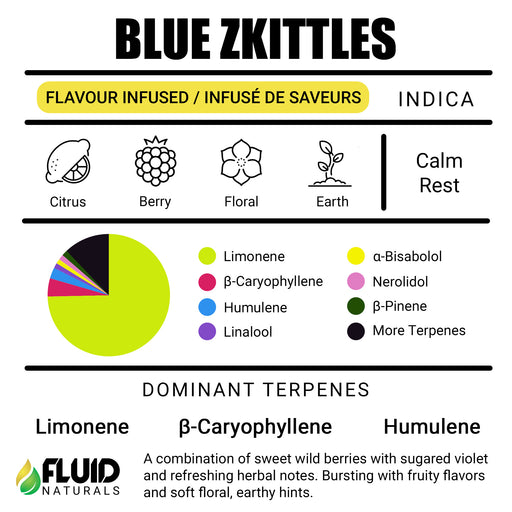 BLUE ZKITTLES

FLAVOUR INFUSED / INFUSÉ DE SAVEURS

INDICA

Citrus

Berry

Floral

Earth

Calm
Rest

Limonene

β-Caryophyllene

Humulene

Linalool

α-Bisabolol

Nerolidol

β-Pinene

More Terpenes

DOMINANT TERPENES

Limonene

β-Caryophyllene

Humulene

FLUID NATURALS

A combination of sweet wild berries with sugared violet and refreshing herbal notes. Bursting with fruity flavors and soft floral, earthy hints.